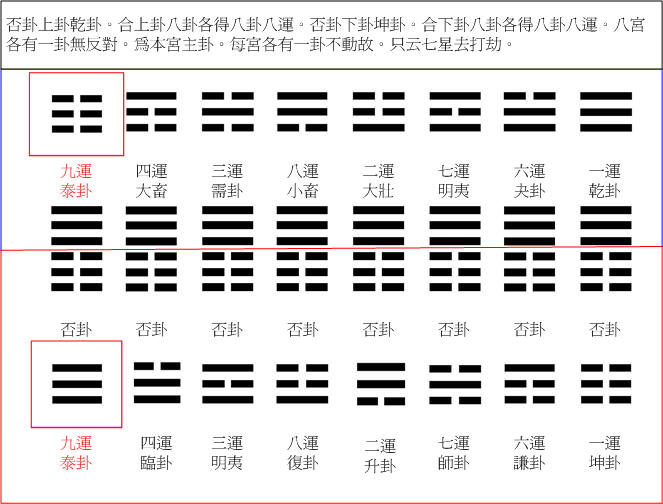 否卦上卦乾卦。合上卦八卦各得八卦八運。否卦下卦坤卦。合下卦八卦各得八卦八運。八宮各有一卦無反對。爲本宮主卦。每宮各有一卦不動故。只云七星去打劫。

| 九運 泰卦 | 四運 大畜 | 三運 需卦 | 八運 小畜 | 二運 大壯 | 七運 明夷 | 六運 夬卦 | 一運 乾卦 |
|---|---|---|---|---|---|---|---|
| 否卦 | 否卦 | 否卦 | 否卦 | 否卦 | 否卦 | 否卦 | 否卦 |
| 九運 泰卦 | 四運 臨卦 | 三運 明夷 | 八運 復卦 | 二運 升卦 | 七運 師卦 | 六運 謙卦 | 一運 坤卦 |